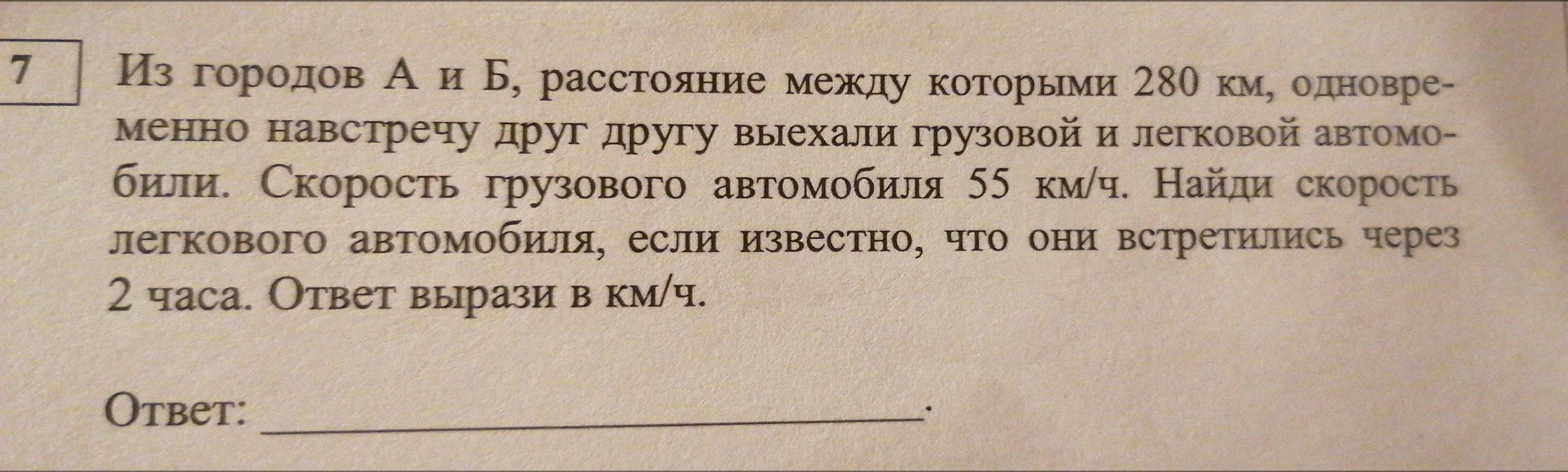 7

Из городов А и Б, расстояние между которыми 280 км, одновременно навстречу друг другу выехали грузовой и легковой автомобили. Скорость грузового автомобиля 55 км/ч. Найди скорость легкового автомобиля, если известно, что они встретились через 2 часа. Ответ вырази в км/ч.

Ответ: ____.